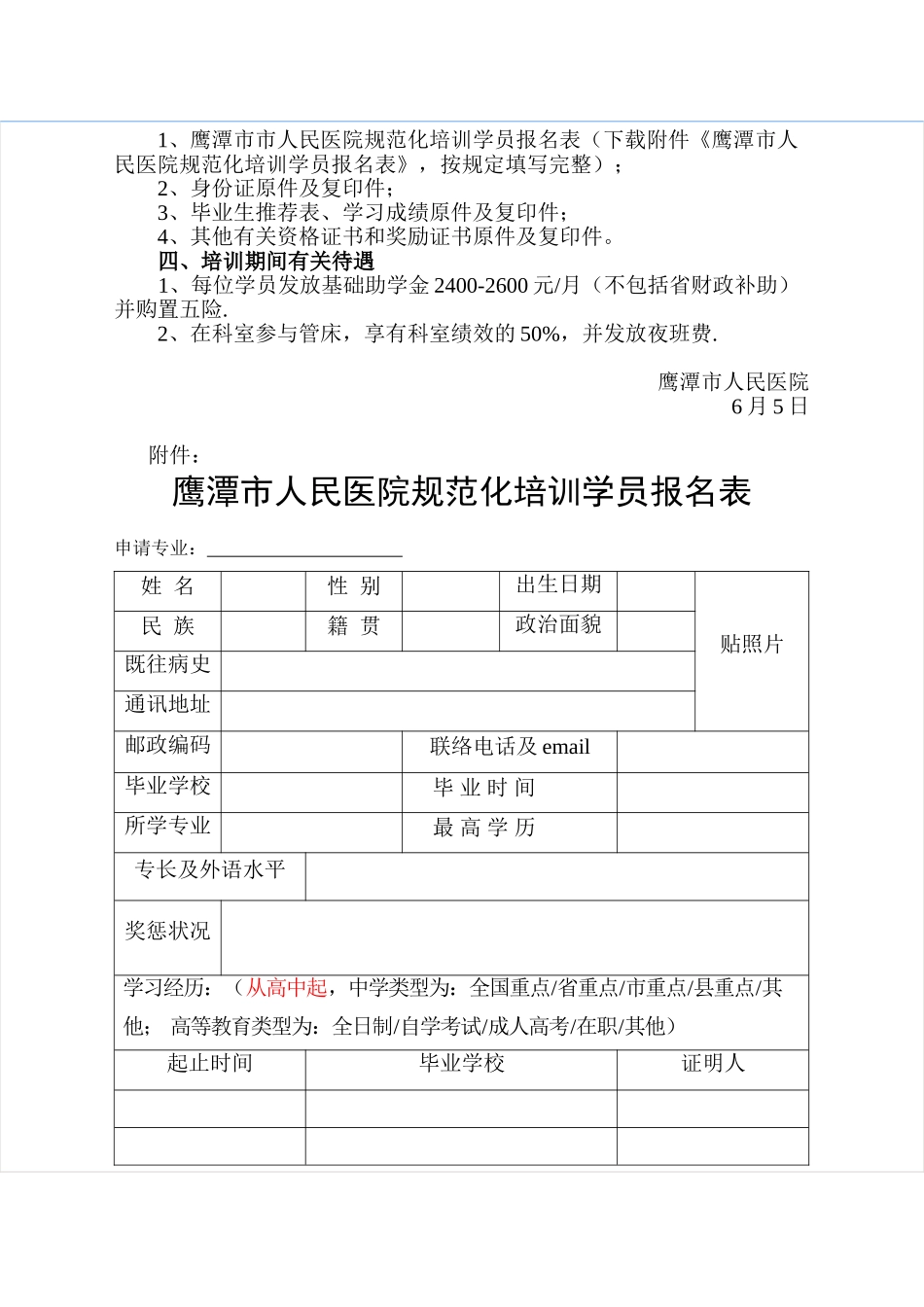 1、鹰潭市市人民医院规范化培训学员报名表（下载附件《鹰潭市人民医院规范化培训学员报名表》，按规定填写完整）；
2、身份证原件及复印件；
3、毕业生推荐表、学习成绩原件及复印件；
4、其他有关资格证书和奖励证书原件及复印件。
四、培训期间有关待遇
1、每位学员发放基础助学金 2400-2600 元/月（不包括省财政补助）并购置五险.
2、在科室参与管床，享有科室绩效的 50%，并发放夜班费.

鹰潭市人民医院
6 月 5 日

附件：
鹰潭市人民医院规范化培训学员报名表

申请专业：____________________

| 姓　名 | | 性　别 | | 出生日期 | | 贴照片 |
|---|---|---|---|---|---|---|
| 民　族 | | 籍　贯 | | 政治面貌 | | |
| 既往病史 | | | | | | |
| 通讯地址 | | | | | | |
| 邮政编码 | | | 联络电话及 email | | | |
| 毕业学校 | | | 毕 业 时 间 | | | |
| 所学专业 | | | 最 高 学 历 | | | |
| 专长及外语水平 | | | | | | |
| 奖惩状况 | | | | | | |

学习经历：（从高中起，中学类型为：全国重点/省重点/市重点/县重点/其他； 高等教育类型为：全日制/自学考试/成人高考/在职/其他）

| 起止时间 | 毕业学校 | 证明人 |
|---|---|---|
| | | |
| | | |